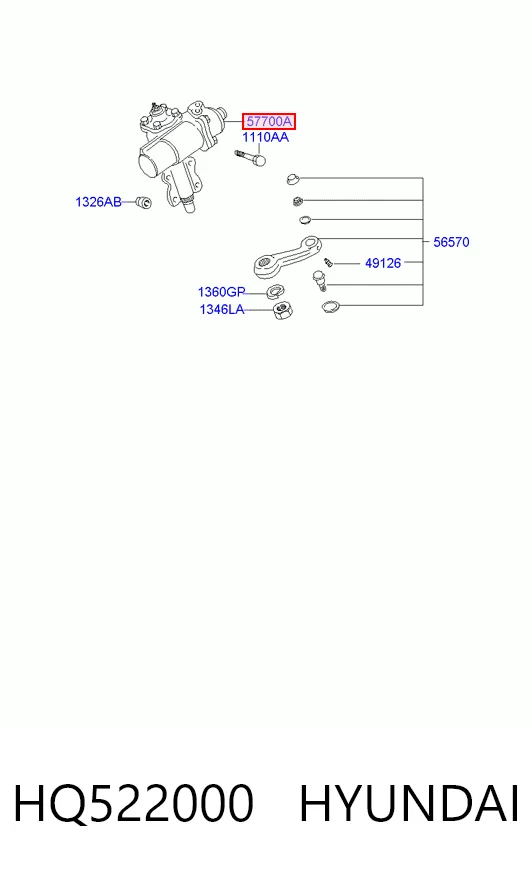 57700A
1110AA
1326AB
56570
49126
1360GP
1346LA

HQ522000 HYUNDAI